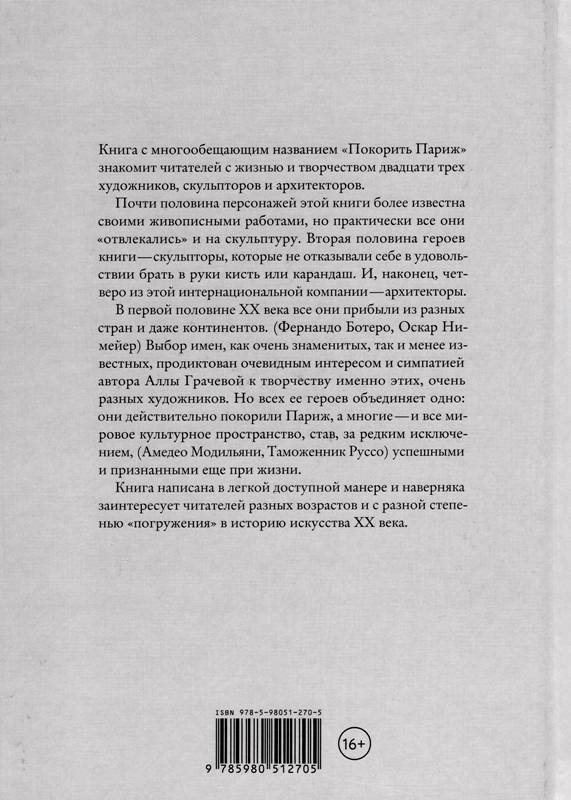 Книга с многообещающим названием «Покорить Париж» знакомит читателей с жизнью и творчеством двадцати трех художников, скульпторов и архитекторов.

Почти половина персонажей этой книги более известна своими живописными работами, но практически все они «отвлекались» и на скульптуру. Вторая половина героев книги — скульпторы, которые не отказывали себе в удовольствии брать в руки кисть или карандаш. И, наконец, четверо из этой интернациональной компании — архитекторы.

В первой половине XX века все они прибыли из разных стран и даже континентов. (Фернандо Ботеро, Оскар Нимейер) Выбор имен, как очень знаменитых, так и менее известных, продиктован очевидным интересом и симпатией автора Аллы Грачевой к творчеству именно этих, очень разных художников. Но всех ее героев объединяет одно: они действительно покорили Париж, а многие — и все мировое культурное пространство, став, за редким исключением, (Амедео Модильяни, Таможенник Руссо) успешными и признанными еще при жизни.

Книга написана в легкой доступной манере и наверняка заинтересует читателей разных возрастов и с разной степенью «погружения» в историю искусства XX века.

ISBN 978-5-98051-270-5

16+

9 785980 512705